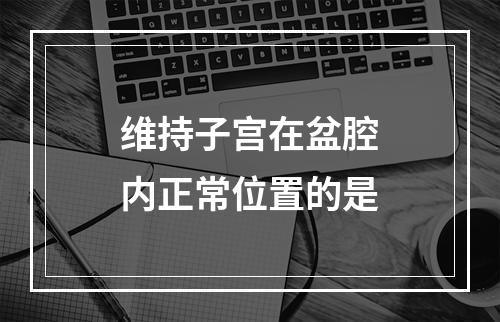 维持子宫在盆腔内正常位置的是